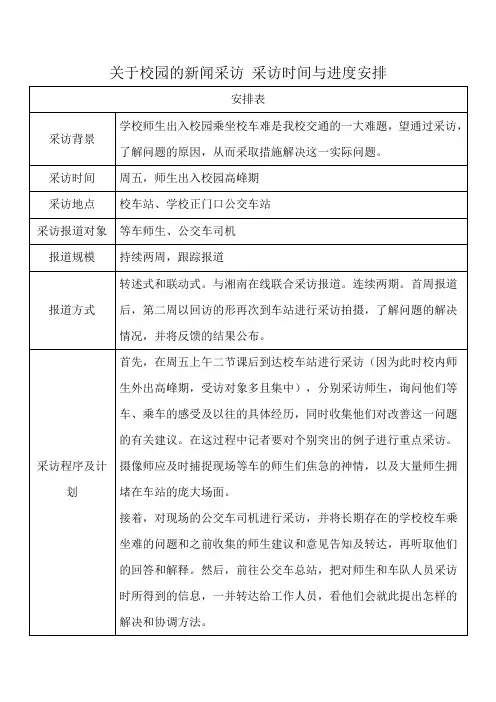 关于校园的新闻采访 采访时间与进度安排

| 安排表 | |
|---|---|
| 采访背景 | 学校师生出入校园乘坐校车难是我校交通的一大难题，望通过采访，了解问题的原因，从而采取措施解决这一实际问题。 |
| 采访时间 | 周五，师生出入校园高峰期 |
| 采访地点 | 校车站、学校正门口公交车站 |
| 采访报道对象 | 等车师生、公交车司机 |
| 报道规模 | 持续两周，跟踪报道 |
| 报道方式 | 转述式和联动式。与湘南在线联合采访报道。连续两期。首周报道后，第二周以回访的形再次到车站进行采访拍摄，了解问题的解决情况，并将反馈的结果公布。 |
| 采访程序及计划 | 首先，在周五上午二节课后到达校车站进行采访（因为此时校内师生外出高峰期，受访对象多且集中），分别采访师生，询问他们等车、乘车的感受及以往的具体经历，同时收集他们对改善这一问题的有关建议。在这过程中记者要对个别突出的例子进行重点采访。摄像师应及时捕捉现场等车的师生们焦急的神情，以及大量师生拥堵在车站的庞大场面。<br>接着，对现场的公交车司机进行采访，并将长期存在的学校校车乘坐难的问题和之前收集的师生建议和意见告知及转达，再听取他们的回答和解释。然后，前往公交车总站，把对师生和车队人员采访时所得到的信息，一并转达给工作人员，看他们会就此提出怎样的解决和协调方法。 |